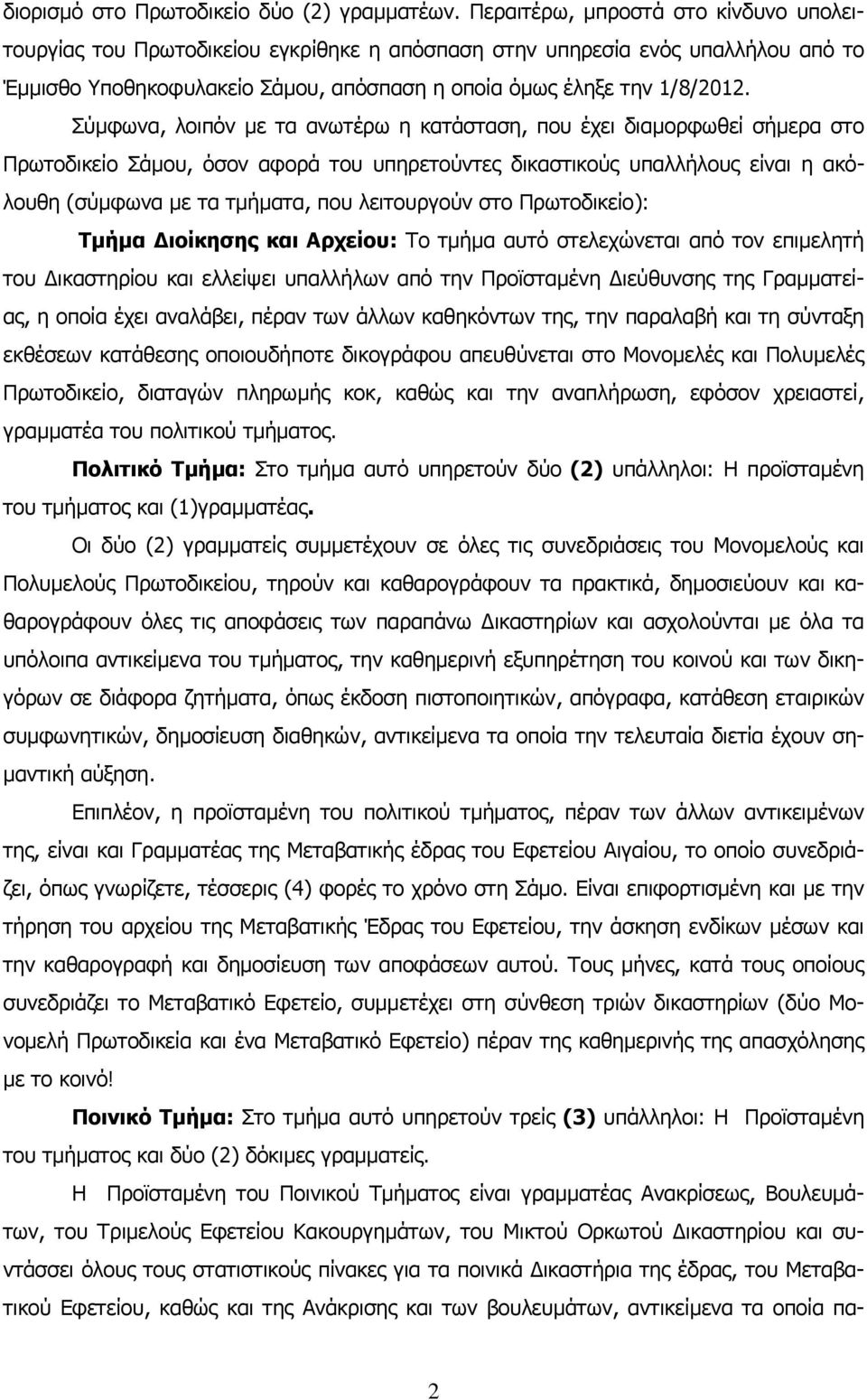 διορισμό στο Πρωτοδικείο δύο (2) γραμματέων. Περαιτέρω, μπροστά στο κίνδυνο υπολειτουργίας του Πρωτοδικείου εγκρίθηκε η απόσπαση στην υπηρεσία ενός υπαλλήλου από το Έμμισθο Υποθηκοφυλακείο Σάμου, απόσπαση η οποία όμως έληξε την 1/8/2012.

Σύμφωνα, λοιπόν με τα ανωτέρω η κατάσταση, που έχει διαμορφωθεί σήμερα στο Πρωτοδικείο Σάμου, όσον αφορά του υπηρετούντες δικαστικούς υπαλλήλους είναι η ακόλουθη (σύμφωνα με τα τμήματα, που λειτουργούν στο Πρωτοδικείο):

Τμήμα Διοίκησης και Αρχείου: Το τμήμα αυτό στελεχώνεται από τον επιμελητή του Δικαστηρίου και ελλείψει υπαλλήλων από την Προϊσταμένη Διεύθυνσης της Γραμματείας, η οποία έχει αναλάβει, πέραν των άλλων καθηκόντων της, την παραλαβή και τη σύνταξη εκθέσεων κατάθεσης οποιουδήποτε δικογράφου απευθύνεται στο Μονομελές και Πολυμελές Πρωτοδικείο, διαταγών πληρωμής κοκ, καθώς και την αναπλήρωση, εφόσον χρειαστεί, γραμματέα του πολιτικού τμήματος.

Πολιτικό Τμήμα: Στο τμήμα αυτό υπηρετούν δύο (2) υπάλληλοι: Η προϊσταμένη του τμήματος και (1)γραμματέας.

Οι δύο (2) γραμματείς συμμετέχουν σε όλες τις συνεδριάσεις του Μονομελούς και Πολυμελούς Πρωτοδικείου, τηρούν και καθαρογράφουν τα πρακτικά, δημοσιεύουν και καθαρογράφουν όλες τις αποφάσεις των παραπάνω Δικαστηρίων και ασχολούνται με όλα τα υπόλοιπα αντικείμενα του τμήματος, την καθημερινή εξυπηρέτηση του κοινού και των δικηγόρων σε διάφορα ζητήματα, όπως έκδοση πιστοποιητικών, απόγραφα, κατάθεση εταιρικών συμφωνητικών, δημοσίευση διαθηκών, αντικείμενα τα οποία την τελευταία διετία έχουν σημαντική αύξηση.

Επιπλέον, η προϊσταμένη του πολιτικού τμήματος, πέραν των άλλων αντικειμένων της, είναι και Γραμματέας της Μεταβατικής έδρας του Εφετείου Αιγαίου, το οποίο συνεδριάζει, όπως γνωρίζετε, τέσσερις (4) φορές το χρόνο στη Σάμο. Είναι επιφορτισμένη και με την τήρηση του αρχείου της Μεταβατικής Έδρας του Εφετείου, την άσκηση ενδίκων μέσων και την καθαρογραφή και δημοσίευση των αποφάσεων αυτού. Τους μήνες, κατά τους οποίους συνεδριάζει το Μεταβατικό Εφετείο, συμμετέχει στη σύνθεση τριών δικαστηρίων (δύο Μονομελή Πρωτοδικεία και ένα Μεταβατικό Εφετείο) πέραν της καθημερινής της απασχόλησης με το κοινό!

Ποινικό Τμήμα: Στο τμήμα αυτό υπηρετούν τρείς (3) υπάλληλοι: Η Προϊσταμένη του τμήματος και δύο (2) δόκιμες γραμματείς.

Η Προϊσταμένη του Ποινικού Τμήματος είναι γραμματέας Ανακρίσεως, Βουλευμάτων, του Τριμελούς Εφετείου Κακουργημάτων, του Μικτού Ορκωτού Δικαστηρίου και συντάσσει όλους τους στατιστικούς πίνακες για τα ποινικά Δικαστήρια της έδρας, του Μεταβατικού Εφετείου, καθώς και της Ανάκρισης και των βουλευμάτων, αντικείμενα τα οποία πα-

2